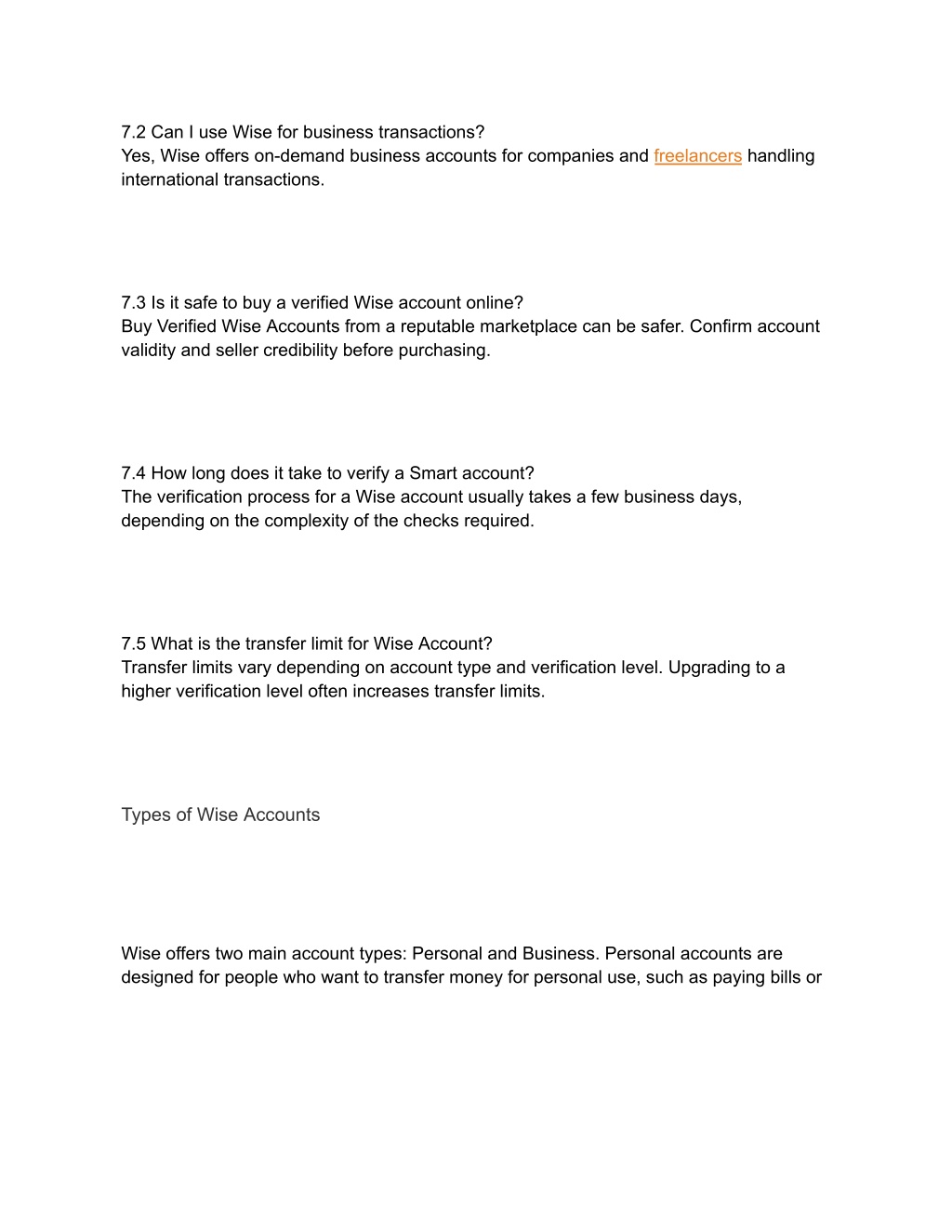 7.2 Can I use Wise for business transactions?
Yes, Wise offers on-demand business accounts for companies and freelancers handling international transactions.

7.3 Is it safe to buy a verified Wise account online?
Buy Verified Wise Accounts from a reputable marketplace can be safer. Confirm account validity and seller credibility before purchasing.

7.4 How long does it take to verify a Smart account?
The verification process for a Wise account usually takes a few business days, depending on the complexity of the checks required.

7.5 What is the transfer limit for Wise Account?
Transfer limits vary depending on account type and verification level. Upgrading to a higher verification level often increases transfer limits.

Types of Wise Accounts

Wise offers two main account types: Personal and Business. Personal accounts are designed for people who want to transfer money for personal use, such as paying bills or